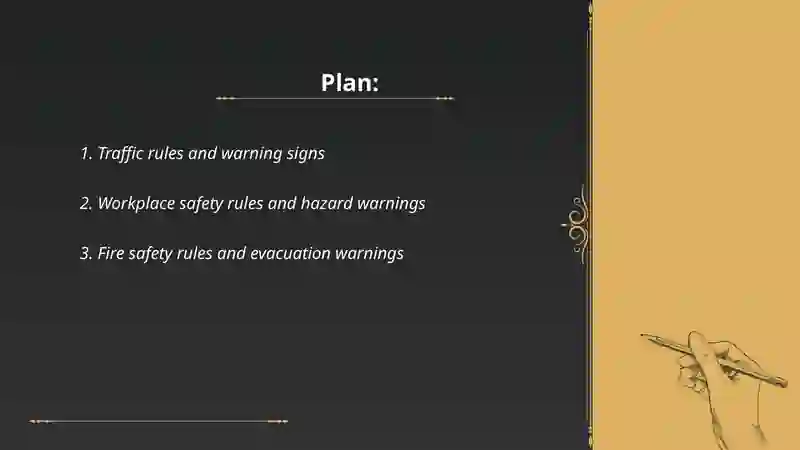 Plan:

1. Traffic rules and warning signs

2. Workplace safety rules and hazard warnings

3. Fire safety rules and evacuation warnings